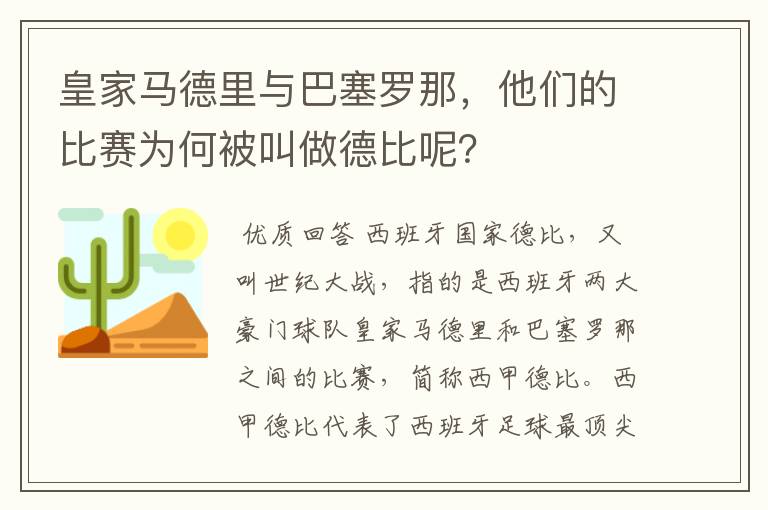 皇家马德里与巴塞罗那，他们的比赛为何被叫做德比呢？

优质回答 西班牙国家德比，又叫世纪大战，指的是西班牙两大豪门球队皇家马德里和巴塞罗那之间的比赛，简称西甲德比。西甲德比代表了西班牙足球最顶尖